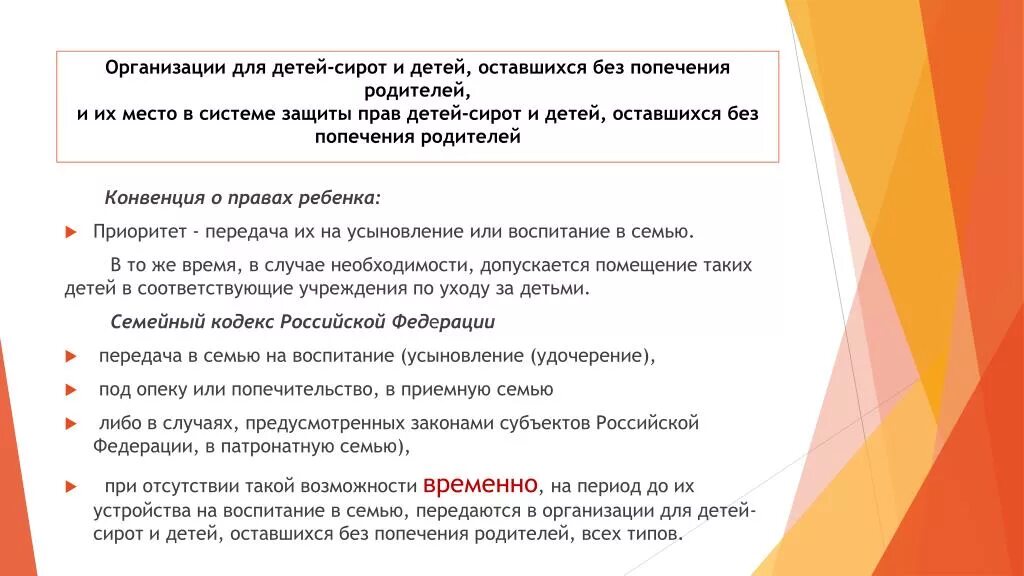 Организации для детей-сирот и детей, оставшихся без попечения родителей,
и их место в системе защиты прав детей-сирот и детей, оставшихся без попечения родителей

Конвенция о правах ребенка:

Приоритет - передача их на усыновление или воспитание в семью.

В то же время, в случае необходимости, допускается помещение таких детей в соответствующие учреждения по уходу за детьми.

Семейный кодекс Российской Федерации

передача в семью на воспитание (усыновление (удочерение),

под опеку или попечительство, в приемную семью

либо в случаях, предусмотренных законами субъектов Российской Федерации, в патронатную семью),

при отсутствии такой возможности временно, на период до их устройства на воспитание в семью, передаются в организации для детей-сирот и детей, оставшихся без попечения родителей, всех типов.